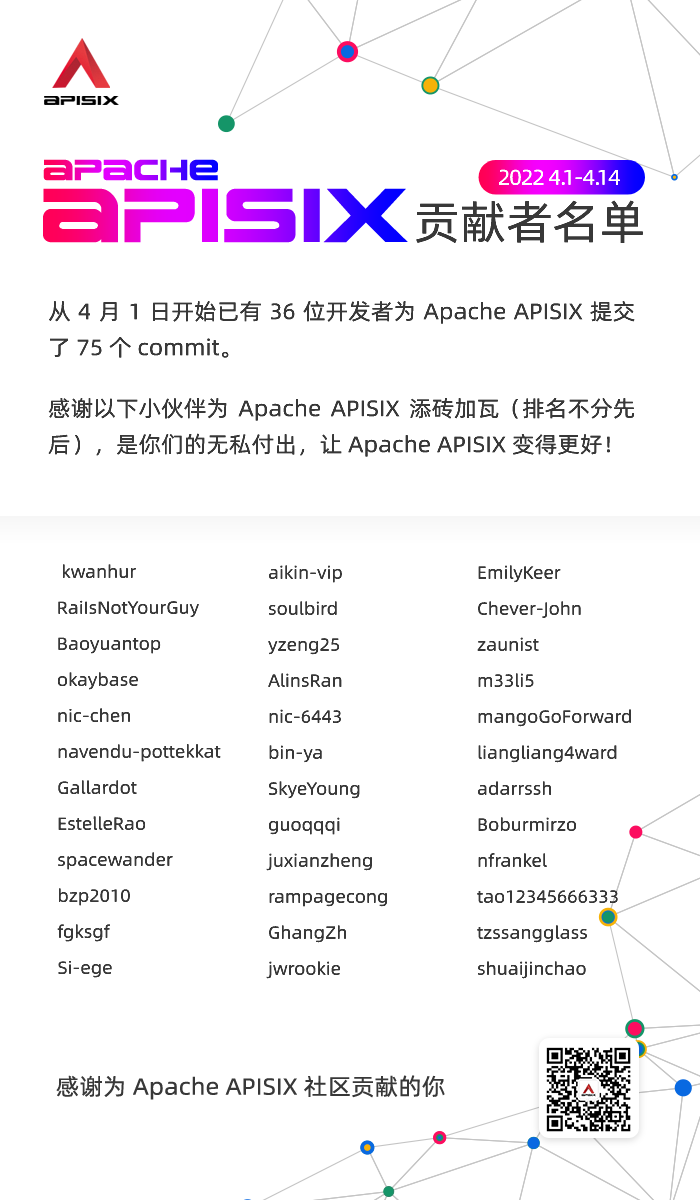 APISIX

APACHE APISIX 贡献者名单

2022 4.1-4.14

从 4 月 1 日开始已有 36 位开发者为 Apache APISIX 提交了 75 个 commit。

感谢以下小伙伴为 Apache APISIX 添砖加瓦（排名不分先后），是你们的无私付出，让 Apache APISIX 变得更好！

kwanhur
RaiIsNotYourGuy
Baoyuantop
okaybase
nic-chen
navendu-pottekkat
Gallardot
EstelleRao
spacewander
bzp2010
fgksgf
Si-ege

aikin-vip
soulbird
yzeng25
AlinsRan
nic-6443
bin-ya
SkyeYoung
guoqqqi
juxianzheng
rampagecong
GhangZh
jwrookie

EmilyKeer
Chever-John
zaunist
m33li5
mangoGoForward
liangliang4ward
adarrssh
Boburmirzo
nfrankel
tao12345666333
tzssangglass
shuaijinchao

感谢为 Apache APISIX 社区贡献的你